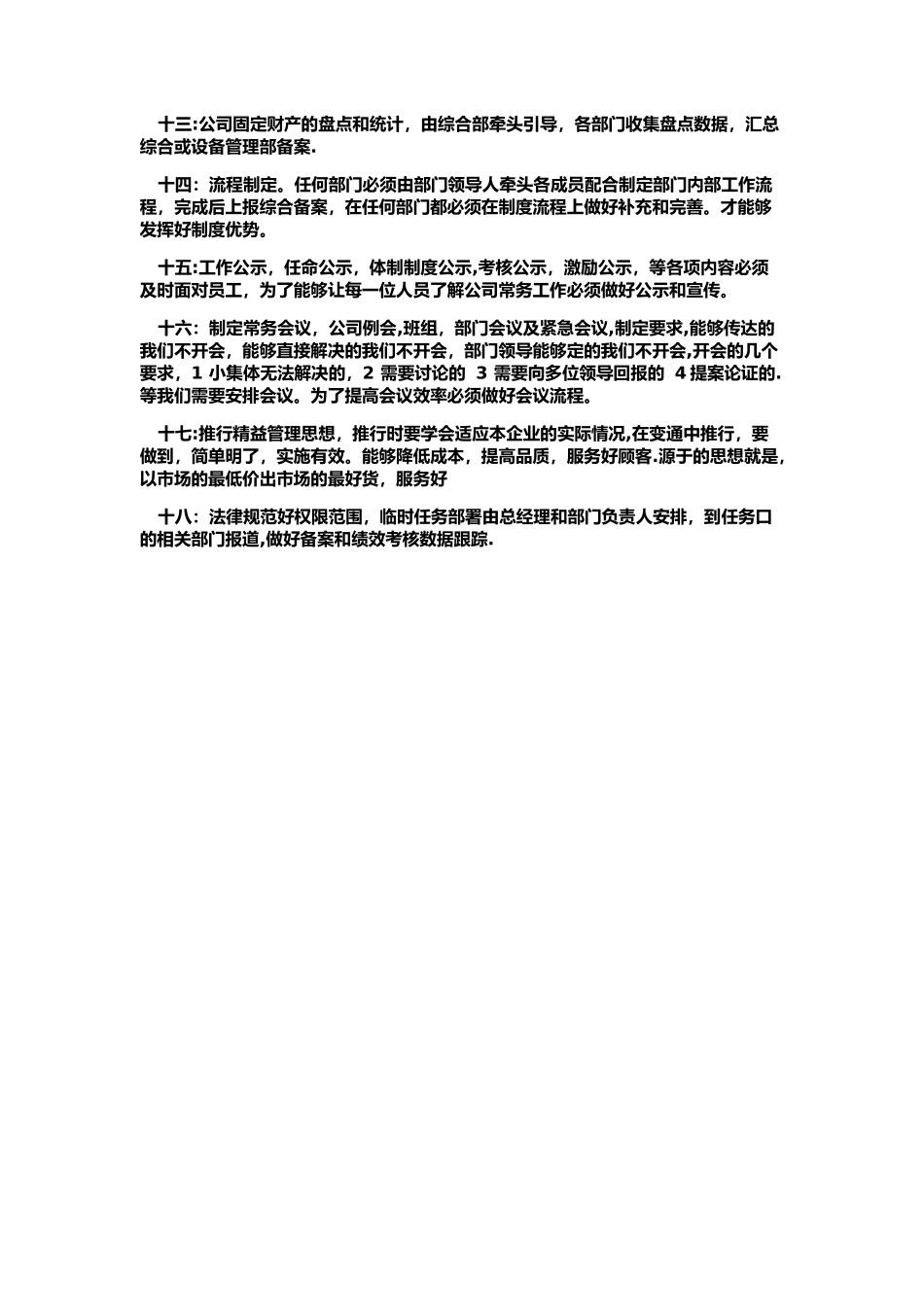 十三:公司固定财产的盘点和统计，由综合部牵头引导，各部门收集盘点数据，汇总综合或设备管理部备案.

十四：流程制定。任何部门必须由部门领导人牵头各成员配合制定部门内部工作流程，完成后上报综合备案，在任何部门都必须在制度流程上做好补充和完善。才能够发挥好制度优势。

十五:工作公示，任命公示，体制制度公示,考核公示，激励公示，等各项内容必须及时面对员工，为了能够让每一位人员了解公司常务工作必须做好公示和宣传。

十六：制定常务会议，公司例会,班组，部门会议及紧急会议,制定要求,能够传达的我们不开会，能够直接解决的我们不开会，部门领导能够定的我们不开会,开会的几个要求，1 小集体无法解决的，2 需要讨论的 3 需要向多位领导回报的 4 提案论证的.等我们需要安排会议。为了提高会议效率必须做好会议流程。

十七:推行精益管理思想，推行时要学会适应本企业的实际情况,在变通中推行，要做到，简单明了，实施有效。能够降低成本，提高品质，服务好顾客.源于的思想就是,以市场的最低价出市场的最好货，服务好

十八：法律规范好权限范围，临时任务部署由总经理和部门负责人安排，到任务口的相关部门报道,做好备案和绩效考核数据跟踪.